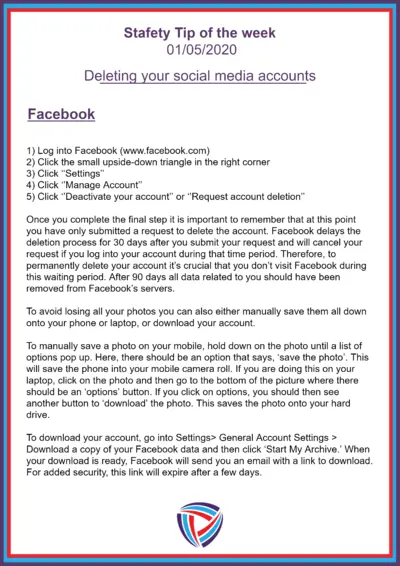 Stafety Tip of the week
01/05/2020

Deleting your social media accounts

Facebook

1) Log into Facebook (www.facebook.com)
2) Click the small upside-down triangle in the right corner
3) Click "Settings"
4) Click "Manage Account"
5) Click "Deactivate your account" or "Request account deletion"

Once you complete the final step it is important to remember that at this point you have only submitted a request to delete the account. Facebook delays the deletion process for 30 days after you submit your request and will cancel your request if you log into your account during that time period. Therefore, to permanently delete your account it's crucial that you don't visit Facebook during this waiting period. After 90 days all data related to you should have been removed from Facebook's servers.

To avoid losing all your photos you can also either manually save them all down onto your phone or laptop, or download your account.

To manually save a photo on your mobile, hold down on the photo until a list of options pop up. Here, there should be an option that says, 'save the photo'. This will save the phone into your mobile camera roll. If you are doing this on your laptop, click on the photo and then go to the bottom of the picture where there should be an 'options' button. If you click on options, you should then see another button to 'download' the photo. This saves the photo onto your hard drive.

To download your account, go into Settings> General Account Settings > Download a copy of your Facebook data and then click 'Start My Archive.' When your download is ready, Facebook will send you an email with a link to download. For added security, this link will expire after a few days.